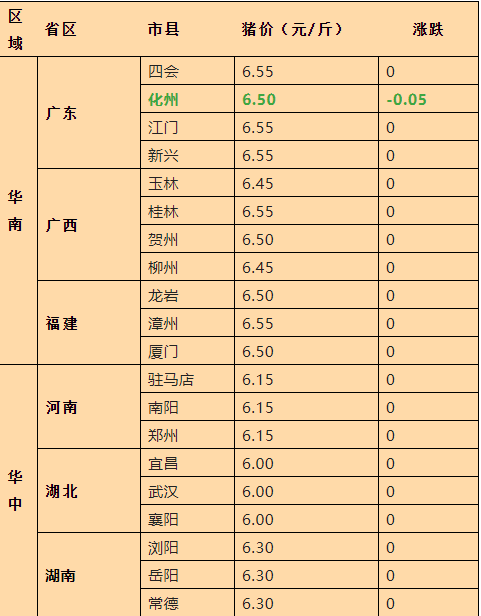 | 区域 | 省区 | 市县 | 猪价（元/斤） | 涨跌 |
|---|---|---|---|---|
| 华南 | 广东 | 四会 | 6.55 | 0 |
| | | 化州 | 6.50 | -0.05 |
| | | 江门 | 6.55 | 0 |
| | | 新兴 | 6.55 | 0 |
| | 广西 | 玉林 | 6.45 | 0 |
| | | 桂林 | 6.55 | 0 |
| | | 贺州 | 6.50 | 0 |
| | | 柳州 | 6.45 | 0 |
| | 福建 | 龙岩 | 6.50 | 0 |
| | | 漳州 | 6.55 | 0 |
| | | 厦门 | 6.50 | 0 |
| 华中 | 河南 | 驻马店 | 6.15 | 0 |
| | | 南阳 | 6.15 | 0 |
| | | 郑州 | 6.15 | 0 |
| | 湖北 | 宜昌 | 6.00 | 0 |
| | | 武汉 | 6.00 | 0 |
| | | 襄阳 | 6.00 | 0 |
| | 湖南 | 浏阳 | 6.30 | 0 |
| | | 岳阳 | 6.30 | 0 |
| | | 常德 | 6.30 | 0 |